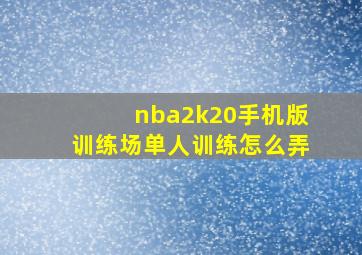 nba2k20手机版
训练场单人训练怎么弄